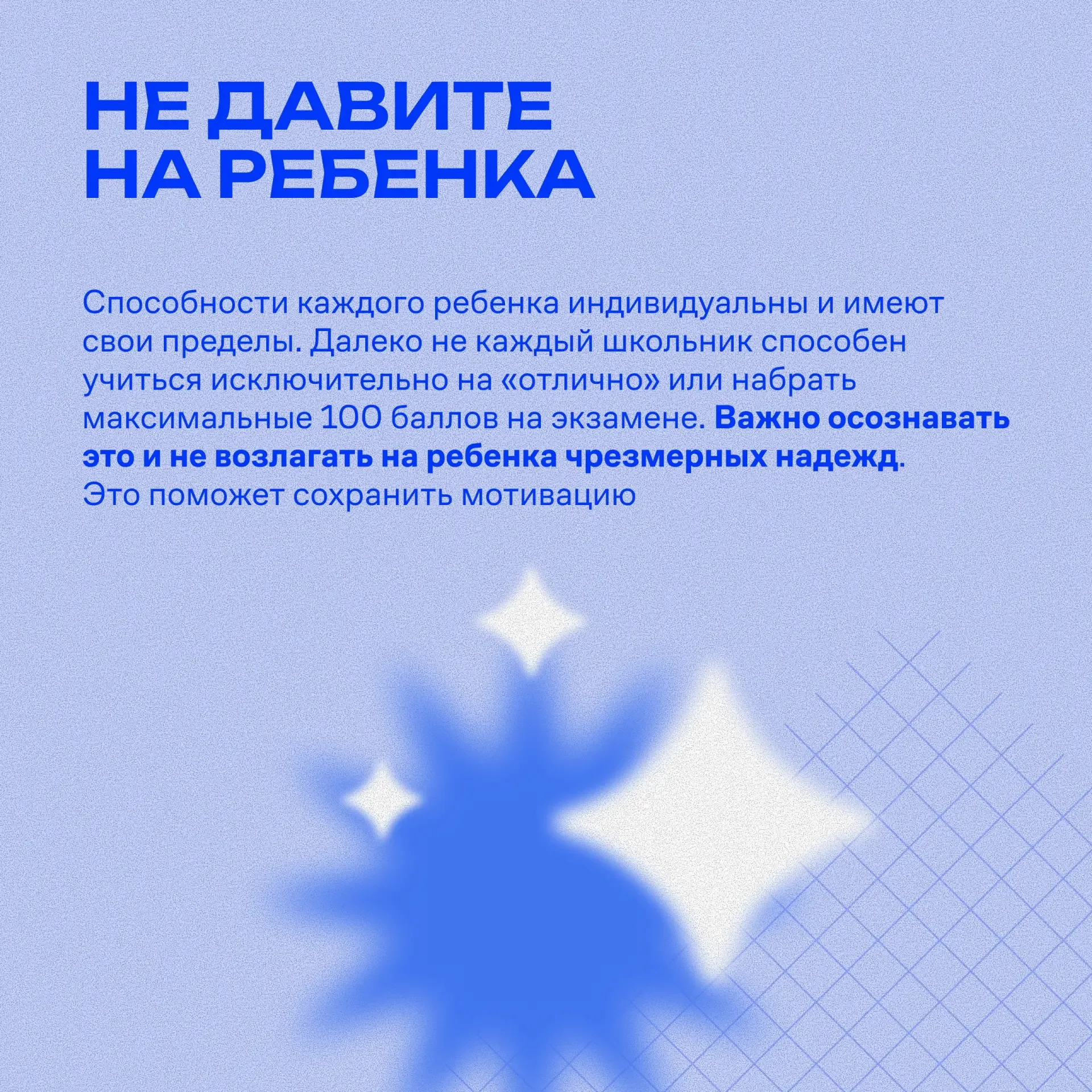 НЕ ДАВИТЕ
НА РЕБЕНКА

Способности каждого ребенка индивидуальны и имеют свои пределы. Далеко не каждый школьник способен учиться исключительно на «отлично» или набрать максимальные 100 баллов на экзамене. Важно осознавать это и не возлагать на ребенка чрезмерных надежд.
Это поможет сохранить мотивацию